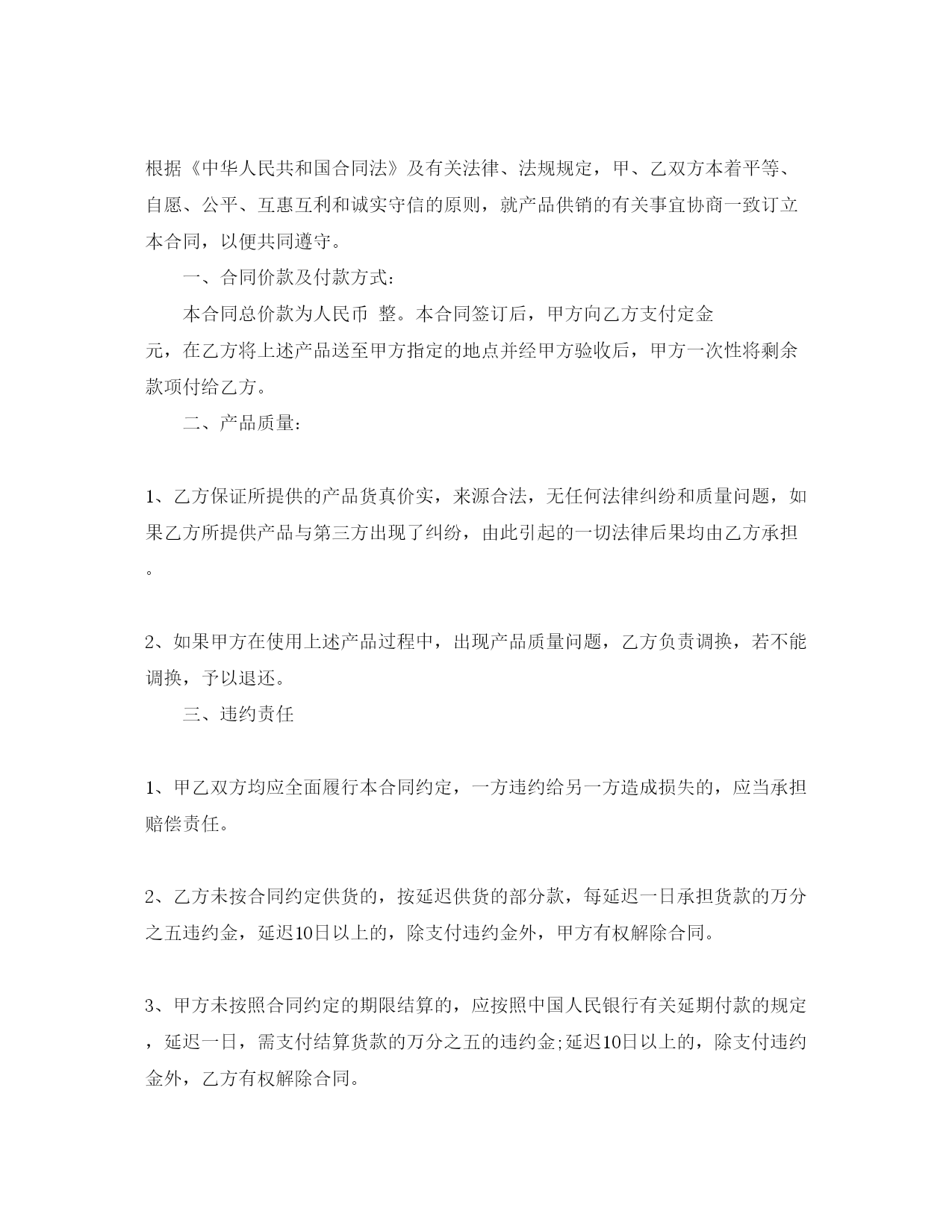 根据《中华人民共和国合同法》及有关法律、法规规定，甲、乙双方本着平等、自愿、公平、互惠互利和诚实守信的原则，就产品供销的有关事宜协商一致订立本合同，以便共同遵守。

一、合同价款及付款方式：

本合同总价款为人民币 整。本合同签订后，甲方向乙方支付定金 元，在乙方将上述产品送至甲方指定的地点并经甲方验收后，甲方一次性将剩余款项付给乙方。

二、产品质量：

1、乙方保证所提供的产品货真价实，来源合法，无任何法律纠纷和质量问题，如果乙方所提供产品与第三方出现了纠纷，由此引起的一切法律后果均由乙方承担。

2、如果甲方在使用上述产品过程中，出现产品质量问题，乙方负责调换，若不能调换，予以退还。

三、违约责任

1、甲乙双方均应全面履行本合同约定，一方违约给另一方造成损失的，应当承担赔偿责任。

2、乙方未按合同约定供货的，按延迟供货的部分款，每延迟一日承担货款的万分之五违约金，延迟10日以上的，除支付违约金外，甲方有权解除合同。

3、甲方未按照合同约定的期限结算的，应按照中国人民银行有关延期付款的规定，延迟一日，需支付结算货款的万分之五的违约金;延迟10日以上的，除支付违约金外，乙方有权解除合同。